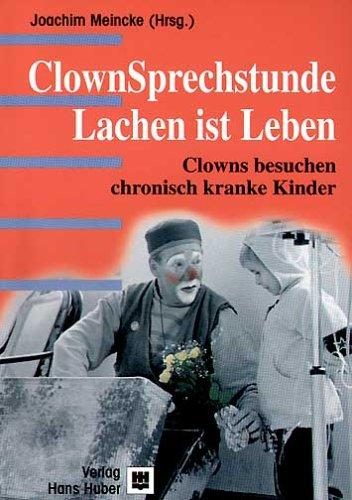 Joachim Meincke (Hrsg.)

ClownSprechstunde
Lachen ist Leben

Clowns besuchen chronisch kranke Kinder

Verlag Hans Huber